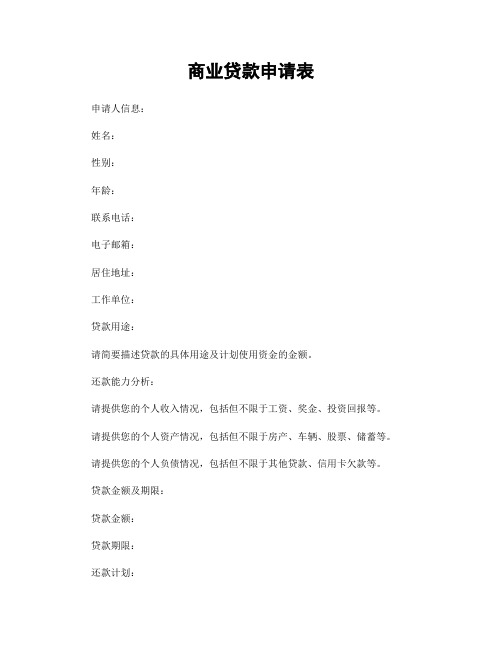 商业贷款申请表

申请人信息：

姓名：

性别：

年龄：

联系电话：

电子邮箱：

居住地址：

工作单位：

贷款用途：

请简要描述贷款的具体用途及计划使用资金的金额。

还款能力分析：

请提供您的个人收入情况，包括但不限于工资、奖金、投资回报等。

请提供您的个人资产情况，包括但不限于房产、车辆、股票、储蓄等。

请提供您的个人负债情况，包括但不限于其他贷款、信用卡欠款等。

贷款金额及期限：

贷款金额：

贷款期限：

还款计划：